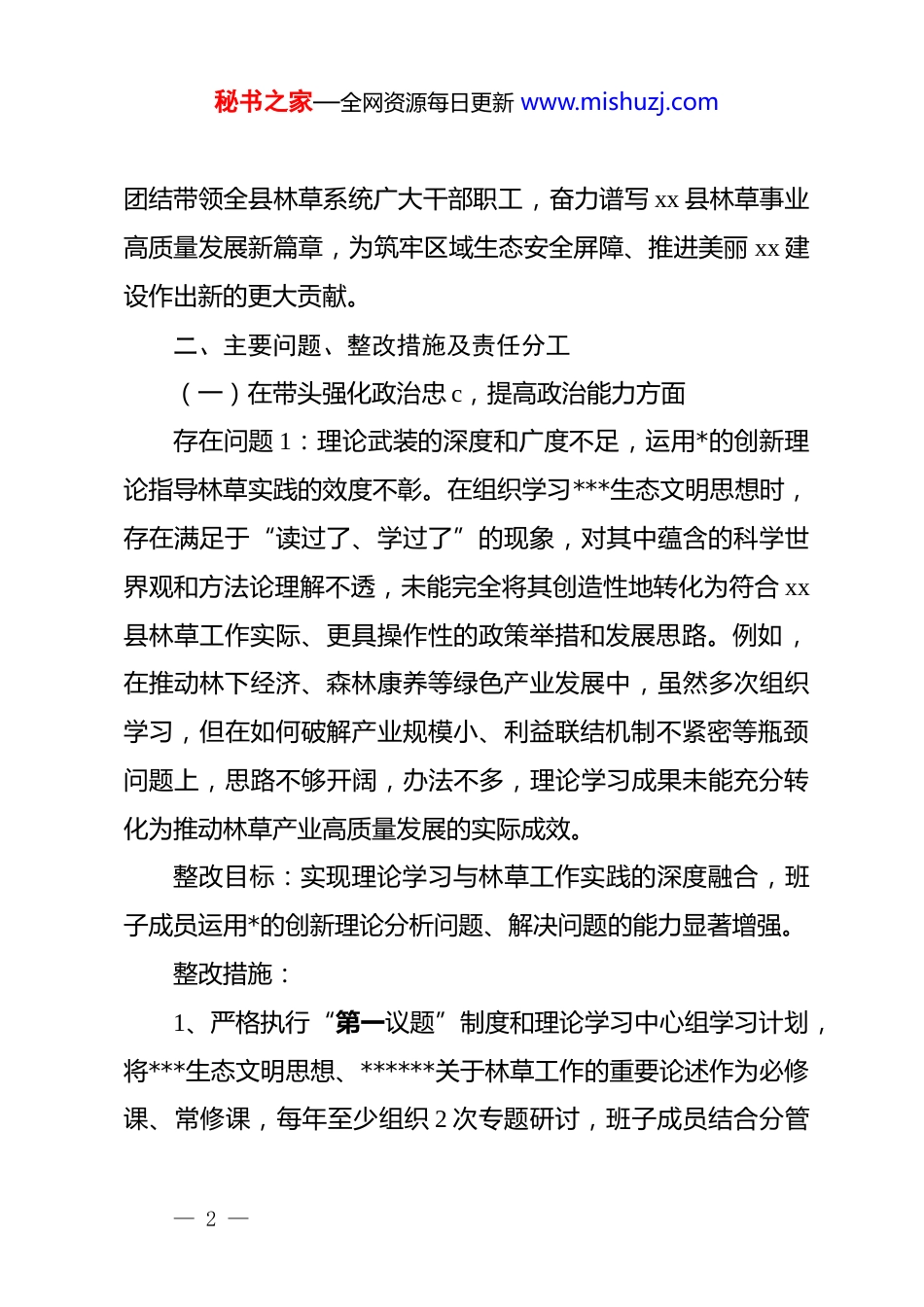 秘书之家—全网资源每日更新 www.mishuzj.com

团结带领全县林草系统广大干部职工，奋力谱写 xx 县林草事业高质量发展新篇章，为筑牢区域生态安全屏障、推进美丽 xx 建设作出新的更大贡献。

二、主要问题、整改措施及责任分工

（一）在带头强化政治忠 c，提高政治能力方面

存在问题 1：理论武装的深度和广度不足，运用*的创新理论指导林草实践的效度不彰。在组织学习***生态文明思想时，存在满足于“读过了、学过了”的现象，对其中蕴含的科学世界观和方法论理解不透，未能完全将其创造性地转化为符合 xx 县林草工作实际、更具操作性的政策举措和发展思路。例如，在推动林下经济、森林康养等绿色产业发展中，虽然多次组织学习，但在如何破解产业规模小、利益联结机制不紧密等瓶颈问题上，思路不够开阔，办法不多，理论学习成果未能充分转化为推动林草产业高质量发展的实际成效。

整改目标：实现理论学习与林草工作实践的深度融合，班子成员运用*的创新理论分析问题、解决问题的能力显著增强。

整改措施：

1、严格执行“第一议题”制度和理论学习中心组学习计划，将***生态文明思想、******关于林草工作的重要论述作为必修课、常修课，每年至少组织 2 次专题研讨，班子成员结合分管

— 2 —